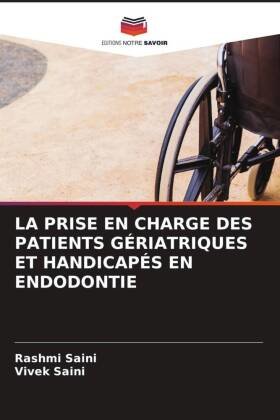 EDITIONS NOTRE SAVOIR

LA PRISE EN CHARGE DES PATIENTS GÉRIATRIQUES ET HANDICAPÉS EN ENDODONTIE

Rashmi Saini
Vivek Saini